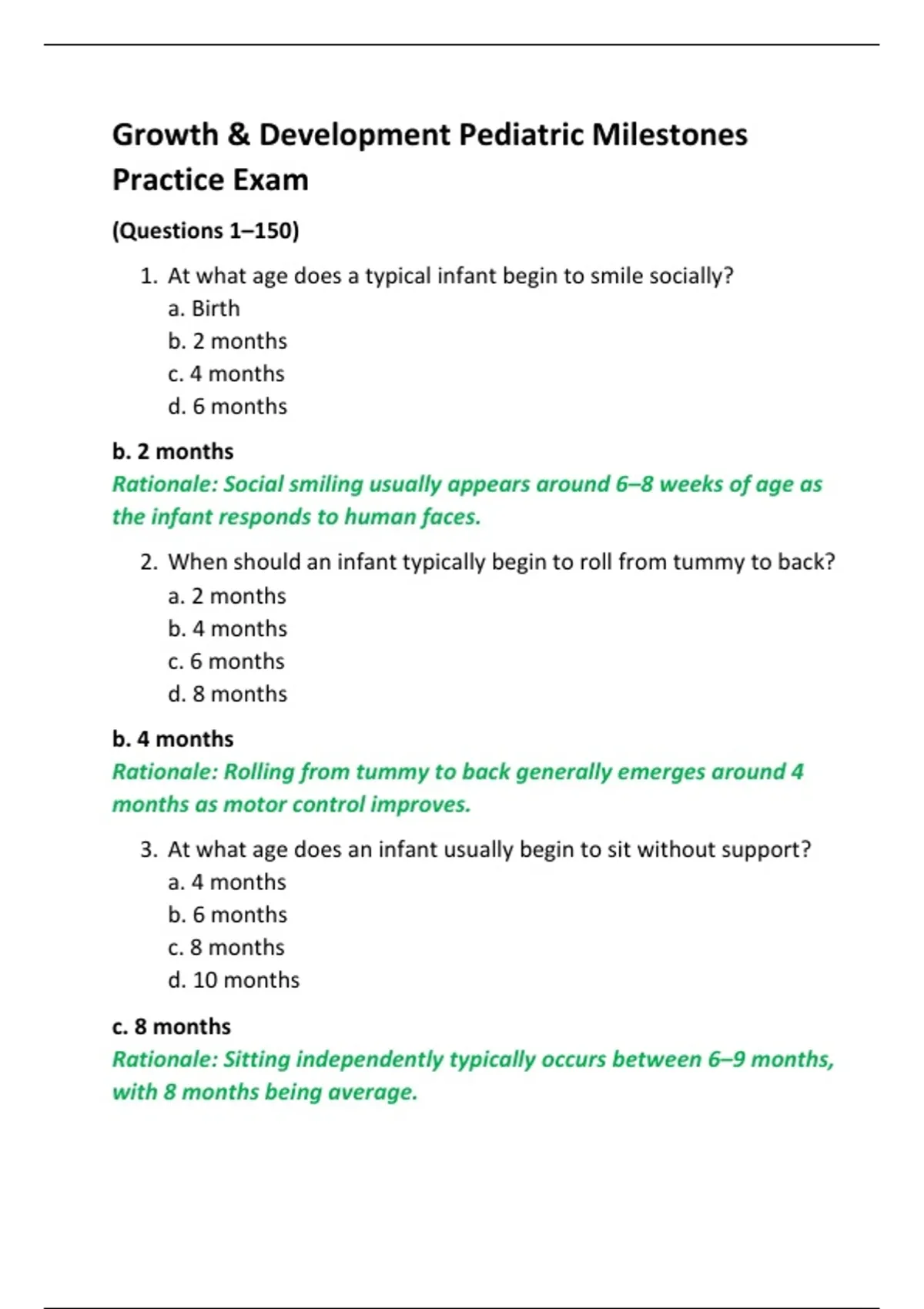 Growth & Development Pediatric Milestones Practice Exam

(Questions 1–150)

1. At what age does a typical infant begin to smile socially?
a. Birth
b. 2 months
c. 4 months
d. 6 months

b. 2 months
Rationale: Social smiling usually appears around 6–8 weeks of age as the infant responds to human faces.

2. When should an infant typically begin to roll from tummy to back?
a. 2 months
b. 4 months
c. 6 months
d. 8 months

b. 4 months
Rationale: Rolling from tummy to back generally emerges around 4 months as motor control improves.

3. At what age does an infant usually begin to sit without support?
a. 4 months
b. 6 months
c. 8 months
d. 10 months

c. 8 months
Rationale: Sitting independently typically occurs between 6–9 months, with 8 months being average.